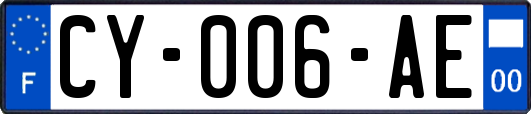 F
CY-006-AE
00